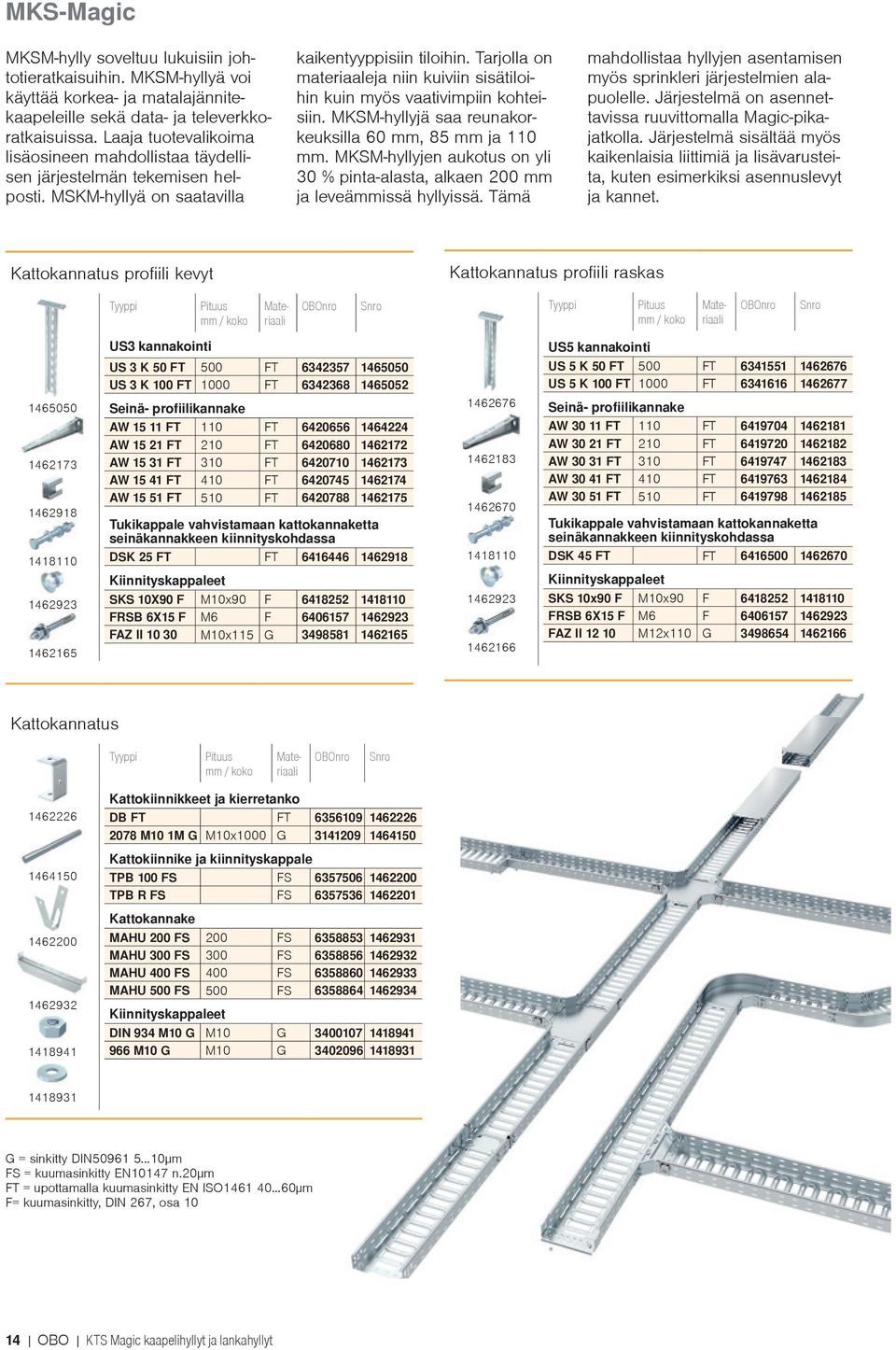 MKS-Magic

MKSM-hylly soveltuu lukuisiin johtotieratkaisuihin. MKSM-hyllyä voi käyttää korkea- ja matalajännitekaapeleille sekä data- ja televerkkoratkaisuissa. Laaja tuotevalikoima lisäosineen mahdollistaa täydellisen järjestelmän tekemisen helposti. MSKM-hyllyä on saatavilla kaikentyyppisiin tiloihin. Tarjolla on materiaaleja niin kuiviin sisätiloihin kuin myös vaativimpiin kohteisiin. MKSM-hyllyjä saa reunakorkeuksilla 60 mm, 85 mm ja 110 mm. MKSM-hyllyjen aukotus on yli 30 % pinta-alasta, alkaen 200 mm ja leveämmissä hyllyissä. Tämä mahdollistaa hyllyjen asentamisen myös sprinkleri järjestelmien alapuolelle. Järjestelmä on asennettavissa ruuvittomalla Magic-pikajatkolla. Järjestelmä sisältää myös kaikenlaisia liittimiä ja lisävarusteita, kuten esimerkiksi asennuslevyt ja kannet.

Kattokannatus profiili kevyt

1465050
1462173
1462918
1418110
1462923
1462165

| Tyyppi | Pituus mm / koko | Materiaali | OBOnro | Snro |
|---|---|---|---|---|
| US3 kannakointi | | | | |
| US 3 K 50 FT | 500 | FT | 6342357 | 1465050 |
| US 3 K 100 FT | 1000 | FT | 6342368 | 1465052 |
| Seinä- profiilikannake | | | | |
| AW 15 11 FT | 110 | FT | 6420656 | 1464224 |
| AW 15 21 FT | 210 | FT | 6420680 | 1462172 |
| AW 15 31 FT | 310 | FT | 6420710 | 1462173 |
| AW 15 41 FT | 410 | FT | 6420745 | 1462174 |
| AW 15 51 FT | 510 | FT | 6420788 | 1462175 |
| Tukikappale vahvistamaan kattokannaketta seinäkannakkeen kiinnityskohdassa | | | | |
| DSK 25 FT | | FT | 6416446 | 1462918 |
| Kiinnityskappaleet | | | | |
| SKS 10X90 F | M10x90 | F | 6418252 | 1418110 |
| FRSB 6X15 F | M6 | F | 6406157 | 1462923 |
| FAZ II 10 30 | M10x115 | G | 3498581 | 1462165 |

Kattokannatus profiili raskas

1462676
1462183
1462670
1418110
1462923
1462166

| Tyyppi | Pituus mm / koko | Materiaali | OBOnro | Snro |
|---|---|---|---|---|
| US5 kannakointi | | | | |
| US 5 K 50 FT | 500 | FT | 6341551 | 1462676 |
| US 5 K 100 FT | 1000 | FT | 6341616 | 1462677 |
| Seinä- profiilikannake | | | | |
| AW 30 11 FT | 110 | FT | 6419704 | 1462181 |
| AW 30 21 FT | 210 | FT | 6419720 | 1462182 |
| AW 30 31 FT | 310 | FT | 6419747 | 1462183 |
| AW 30 41 FT | 410 | FT | 6419763 | 1462184 |
| AW 30 51 FT | 510 | FT | 6419798 | 1462185 |
| Tukikappale vahvistamaan kattokannaketta seinäkannakkeen kiinnityskohdassa | | | | |
| DSK 45 FT | | FT | 6416500 | 1462670 |
| Kiinnityskappaleet | | | | |
| SKS 10x90 F | M10x90 | F | 6418252 | 1418110 |
| FRSB 6X15 F | M6 | F | 6406157 | 1462923 |
| FAZ II 12 10 | M12x110 | G | 3498654 | 1462166 |

Kattokannatus

1462226
1464150
1462200
1462932
1418941
1418931

| Tyyppi | Pituus mm / koko | Materiaali | OBOnro | Snro |
|---|---|---|---|---|
| Kattokiinnikkeet ja kierretanko | | | | |
| DB FT | | FT | 6356109 | 1462226 |
| 2078 M10 1M G | M10x1000 | G | 3141209 | 1464150 |
| Kattokiinnike ja kiinnityskappale | | | | |
| TPB 100 FS | | FS | 6357506 | 1462200 |
| TPB R FS | | FS | 6357536 | 1462201 |
| Kattokannake | | | | |
| MAHU 200 FS | 200 | FS | 6358853 | 1462931 |
| MAHU 300 FS | 300 | FS | 6358856 | 1462932 |
| MAHU 400 FS | 400 | FS | 6358860 | 1462933 |
| MAHU 500 FS | 500 | FS | 6358864 | 1462934 |
| Kiinnityskappaleet | | | | |
| DIN 934 M10 G | M10 | G | 3400107 | 1418941 |
| 966 M10 G | M10 | G | 3402096 | 1418931 |

G = sinkitty DIN50961 5...10µm
FS = kuumasinkitty EN10147 n.20µm
FT = upottamalla kuumasinkitty EN ISO1461 40...60µm
F= kuumasinkitty, DIN 267, osa 10

14 | OBO | KTS Magic kaapelihyllyt ja lankahyllyt